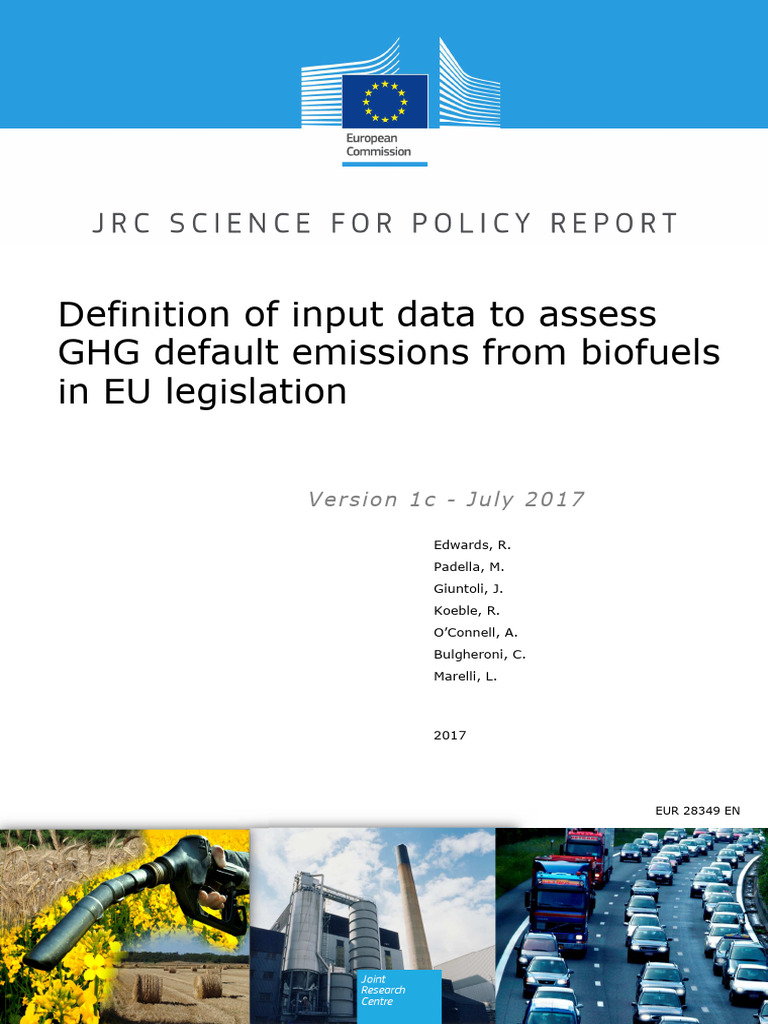 European Commission

JRC SCIENCE FOR POLICY REPORT

Definition of input data to assess GHG default emissions from biofuels in EU legislation

Version 1c - July 2017

Edwards, R.
Padella, M.
Giuntoli, J.
Koeble, R.
O'Connell, A.
Bulgheroni, C.
Marelli, L.

2017

EUR 28349 EN

Joint Research Centre